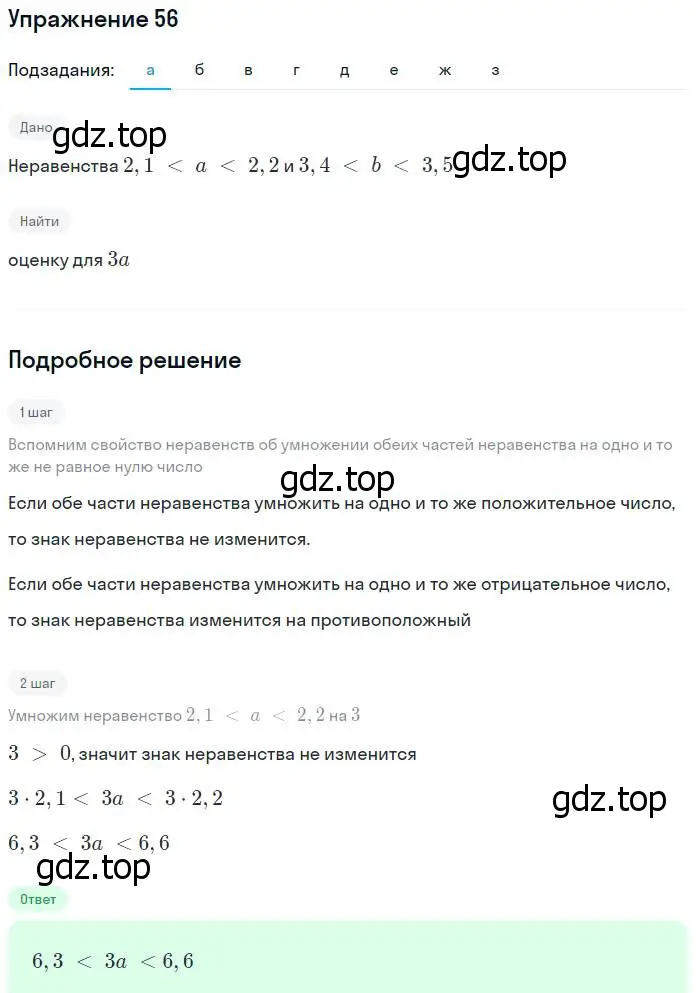 Упражнение 56

Подзадания: а б в г д е ж з

Дано

gdz.top

Неравенства $2,1 < a < 2,2$ и $3,4 < b < 3,5$ gdz.top

Найти

оценку для $3a$

Подробное решение

1 шаг

Вспомним свойство неравенств об умножении обеих частей неравенства на одно и то же не равное нулю число

gdz.top

Если обе части неравенства умножить на одно и то же положительное число, то знак неравенства не изменится.

Если обе части неравенства умножить на одно и то же отрицательное число, то знак неравенства изменится на противоположный

2 шаг

Умножим неравенство $2,1 < a < 2,2$ на $3$

$3 > 0$, значит знак неравенства не изменится

$3 \cdot 2,1 < 3a < 3 \cdot 2,2$

gdz.top

$6,3 < 3a < 6,6$

gdz.top

Ответ

$6,3 < 3a < 6,6$